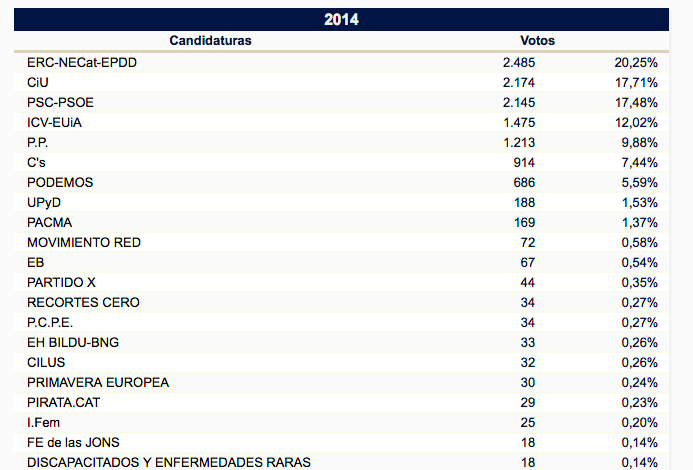 2014

| Candidaturas | Votos | |
|---|---|---|
| ERC-NECat-EPDD | 2.485 | 20,25% |
| CiU | 2.174 | 17,71% |
| PSC-PSOE | 2.145 | 17,48% |
| ICV-EUiA | 1.475 | 12,02% |
| P.P. | 1.213 | 9,88% |
| C's | 914 | 7,44% |
| PODEMOS | 686 | 5,59% |
| UPyD | 188 | 1,53% |
| PACMA | 169 | 1,37% |
| MOVIMIENTO RED | 72 | 0,58% |
| EB | 67 | 0,54% |
| PARTIDO X | 44 | 0,35% |
| RECORTES CERO | 34 | 0,27% |
| P.C.P.E. | 34 | 0,27% |
| EH BILDU-BNG | 33 | 0,26% |
| CILUS | 32 | 0,26% |
| PRIMAVERA EUROPEA | 30 | 0,24% |
| PIRATA.CAT | 29 | 0,23% |
| I.Fem | 25 | 0,20% |
| FE de las JONS | 18 | 0,14% |
| DISCAPACITADOS Y ENFERMEDADES RARAS | 18 | 0,14% |